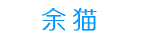 余猫